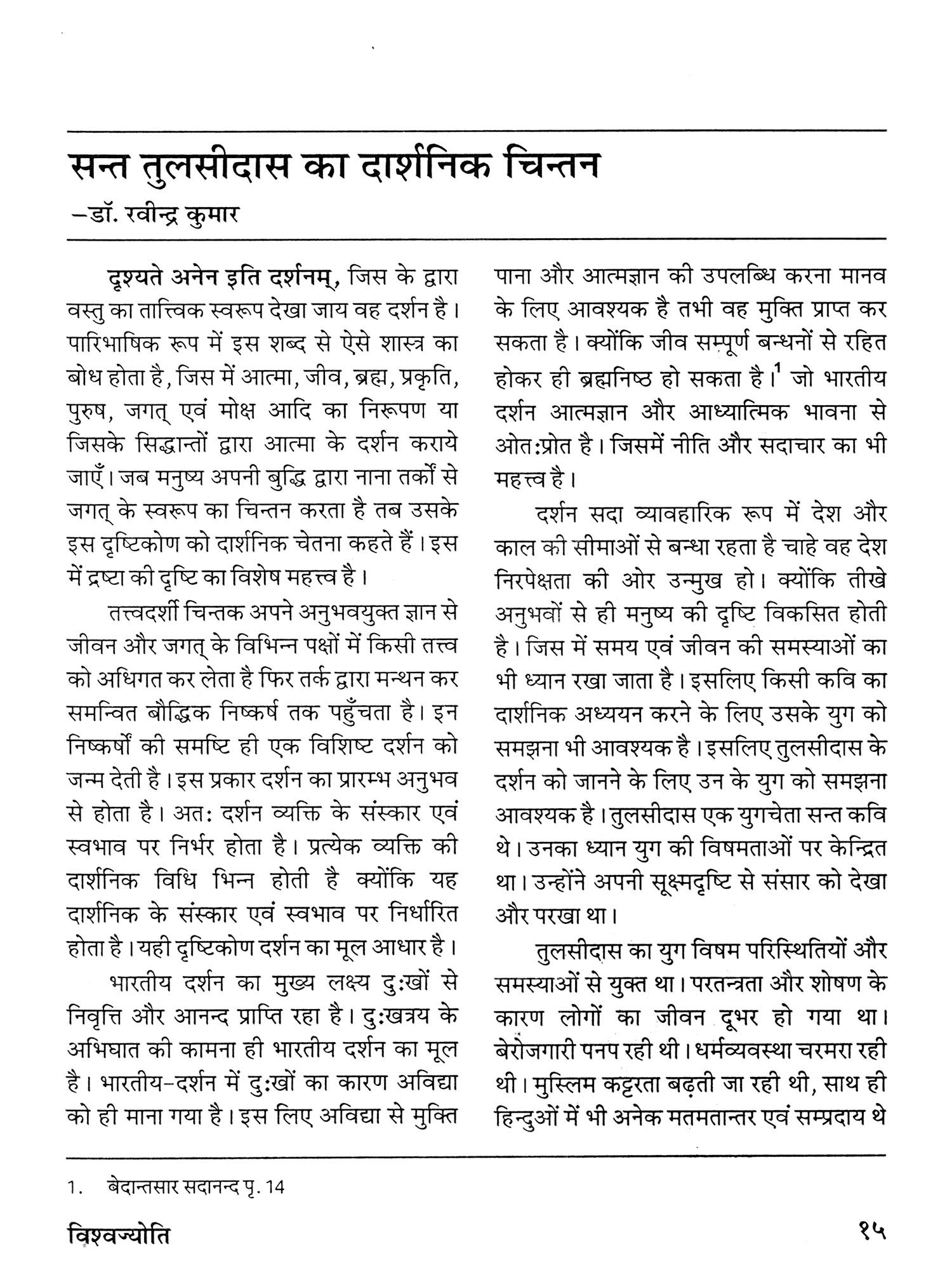 सन्त तुलसीदास का दार्शनिक चिन्तन

–डॉ. रवीन्द्र कुमार

दृश्यते अनेन इति दर्शनम्, जिस के द्वारा वस्तु का तात्त्विक स्वरूप देखा जाय वह दर्शन है। पारिभाषिक रूप में इस शब्द से ऐसे शास्त्र का बोध होता है, जिस में आत्मा, जीव, ब्रह्म, प्रकृति, पुरुष, जगत् एवं मोक्ष आदि का निरूपण या जिसके सिद्धान्तों द्वारा आत्मा के दर्शन कराये जाएँ। जब मनुष्य अपनी बुद्धि द्वारा नाना तर्कों से जगत् के स्वरूप का चिन्तन करता है तब उसके इस दृष्टिकोण को दार्शनिक चेतना कहते हैं। इस में द्रष्टा की दृष्टि का विशेष महत्त्व है।

तत्त्वदर्शी चिन्तक अपने अनुभवयुक्त ज्ञान से जीवन और जगत् के विभिन्न पक्षों में किसी तत्त्व को अधिगत कर लेता है फिर तर्क द्वारा मन्थन कर समन्वित बौद्धिक निष्कर्ष तक पहुँचता है। इन निष्कर्षों की समष्टि ही एक विशिष्ट दर्शन को जन्म देती है। इस प्रकार दर्शन का प्रारम्भ अनुभव से होता है। अत: दर्शन व्यक्ति के संस्कार एवं स्वभाव पर निर्भर होता है। प्रत्येक व्यक्ति की दार्शनिक विधि भिन्न होती है क्योंकि यह दार्शनिक के संस्कार एवं स्वभाव पर निर्धारित होता है। यही दृष्टिकोण दर्शन का मूल आधार है।

भारतीय दर्शन का मुख्य लक्ष्य दु:खों से निवृत्ति और आनन्द प्राप्ति रहा है। दु:खत्रय के अभिघात की कामना ही भारतीय दर्शन का मूल है। भारतीय-दर्शन में दु:खों का कारण अविद्या को ही माना गया है। इस लिए अविद्या से मुक्ति पाना और आत्मज्ञान की उपलब्धि करना मानव के लिए आवश्यक है तभी वह मुक्ति प्राप्त कर सकता है। क्योंकि जीव सम्पूर्ण बन्धनों से रहित होकर ही ब्रह्मनिष्ठ हो सकता है।$^1$ जो भारतीय दर्शन आत्मज्ञान और आध्यात्मिक भावना से ओत:प्रोत है। जिसमें नीति और सदाचार का भी महत्त्व है।

दर्शन सदा व्यावहारिक रूप में देश और काल की सीमाओं से बन्धा रहता है चाहे वह देश निरपेक्षता की ओर उन्मुख हो। क्योंकि तीखे अनुभवों से ही मनुष्य की दृष्टि विकसित होती है। जिस में समय एवं जीवन की समस्याओं का भी ध्यान रखा जाता है। इसलिए किसी कवि का दार्शनिक अध्ययन करने के लिए उसके युग को समझना भी आवश्यक है। इसलिए तुलसीदास के दर्शन को जानने के लिए उन के युग को समझना आवश्यक है। तुलसीदास एक युगचेता सन्त कवि थे। उनका ध्यान युग की विषमताओं पर केन्द्रित था। उन्होंने अपनी सूक्ष्मदृष्टि से संसार को देखा और परखा था।

तुलसीदास का युग विषम परिस्थितियों और समस्याओं से युक्त था। परतन्त्रता और शोषण के कारण लोगों का जीवन दूभर हो गया था। बेरोजगारी पनप रही थी। धर्मव्यवस्था चरमरा रही थी। मुस्लिम कट्टरता बढ़ती जा रही थी, साथ ही हिन्दुओं में भी अनेक मतमतान्तर एवं सम्प्रदाय थे

1. बेदान्तसार सदानन्द पृ. 14

विश्वज्योति

१५